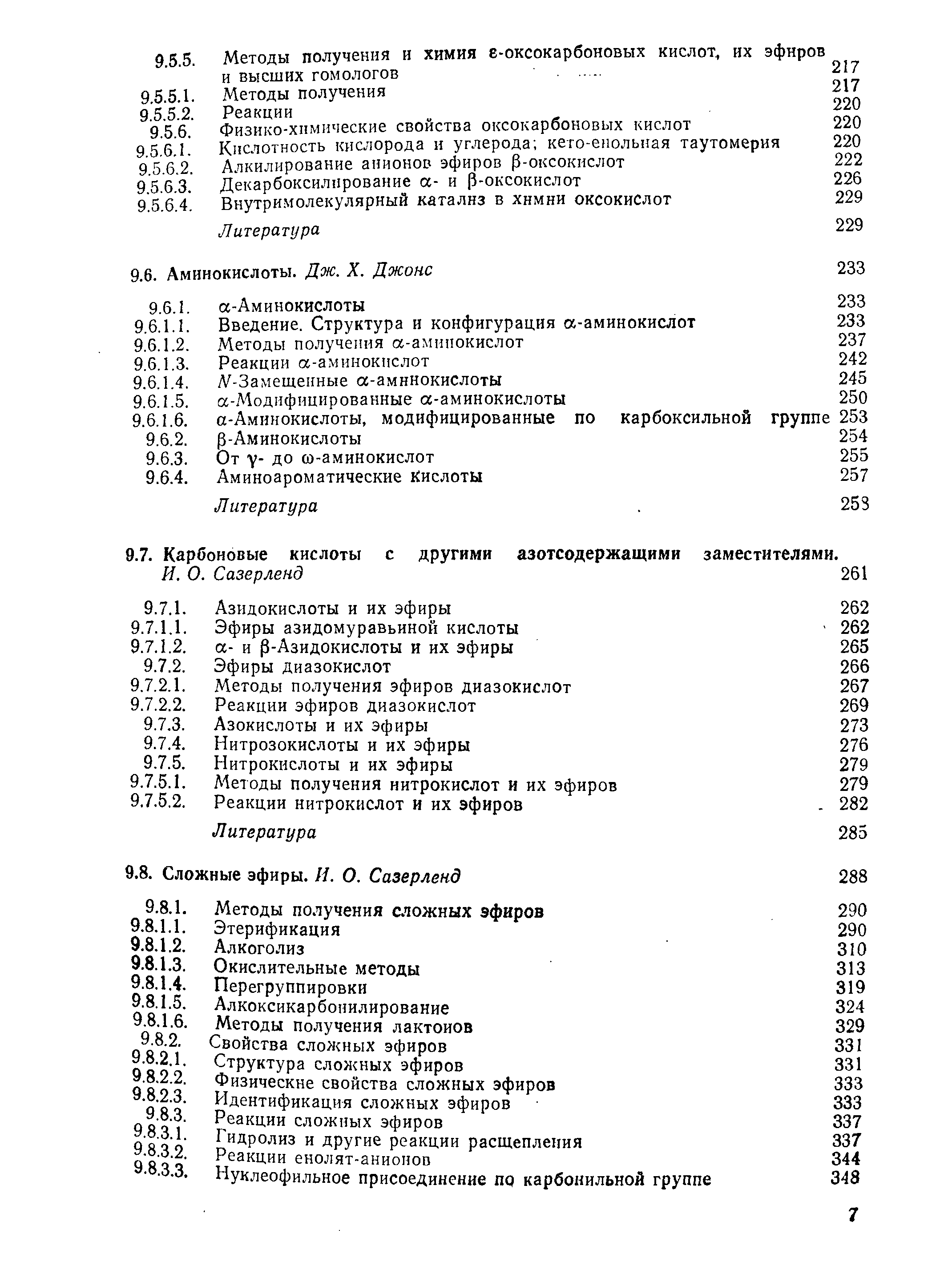 9.5.5. Методы получения и химия ε-оксокарбоновых кислот, их эфиров и высших гомологов 217
9.5.5.1. Методы получения 217
9.5.5.2. Реакции 220
9.5.6. Физико-химические свойства оксокарбоновых кислот 220
9.5.6.1. Кислотность кислорода и углерода; кето-енольная таутомерия 220
9.5.6.2. Алкилирование анионов эфиров β-оксокислот 222
9.5.6.3. Декарбоксилирование α- и β-оксокислот 226
9.5.6.4. Внутримолекулярный катализ в химии оксокислот 229
Литература 229

9.6. Аминокислоты. Дж. Х. Джонс 233

9.6.1. α-Аминокислоты 233
9.6.1.1. Введение. Структура и конфигурация α-аминокислот 233
9.6.1.2. Методы получения α-аминокислот 237
9.6.1.3. Реакции α-аминокислот 242
9.6.1.4. N-Замещенные α-аминокислоты 245
9.6.1.5. α-Модифицированные α-аминокислоты 250
9.6.1.6. α-Аминокислоты, модифицированные по карбоксильной группе 253
9.6.2. β-Аминокислоты 254
9.6.3. От γ- до ω-аминокислот 255
9.6.4. Аминоароматические кислоты 257
Литература 258

9.7. Карбоновые кислоты с другими азотсодержащими заместителями. И. О. Сазерленд 261

9.7.1. Азидокислоты и их эфиры 262
9.7.1.1. Эфиры азидомуравьиной кислоты 262
9.7.1.2. α- и β-Азидокислоты и их эфиры 265
9.7.2. Эфиры диазокислот 266
9.7.2.1. Методы получения эфиров диазокислот 267
9.7.2.2. Реакции эфиров диазокислот 269
9.7.3. Азокислоты и их эфиры 273
9.7.4. Нитрозокислоты и их эфиры 276
9.7.5. Нитрокислоты и их эфиры 279
9.7.5.1. Методы получения нитрокислот и их эфиров 279
9.7.5.2. Реакции нитрокислот и их эфиров 282
Литература 285

9.8. Сложные эфиры. И. О. Сазерленд 288

9.8.1. Методы получения сложных эфиров 290
9.8.1.1. Этерификация 290
9.8.1.2. Алкоголиз 310
9.8.1.3. Окислительные методы 313
9.8.1.4. Перегруппировки 319
9.8.1.5. Алкоксикарбонилирование 324
9.8.1.6. Методы получения лактонов 329
9.8.2. Свойства сложных эфиров 331
9.8.2.1. Структура сложных эфиров 331
9.8.2.2. Физические свойства сложных эфиров 333
9.8.2.3. Идентификация сложных эфиров 333
9.8.3. Реакции сложных эфиров 337
9.8.3.1. Гидролиз и другие реакции расщепления 337
9.8.3.2. Реакции енолят-анионов 344
9.8.3.3. Нуклеофильное присоединение по карбонильной группе 348

7